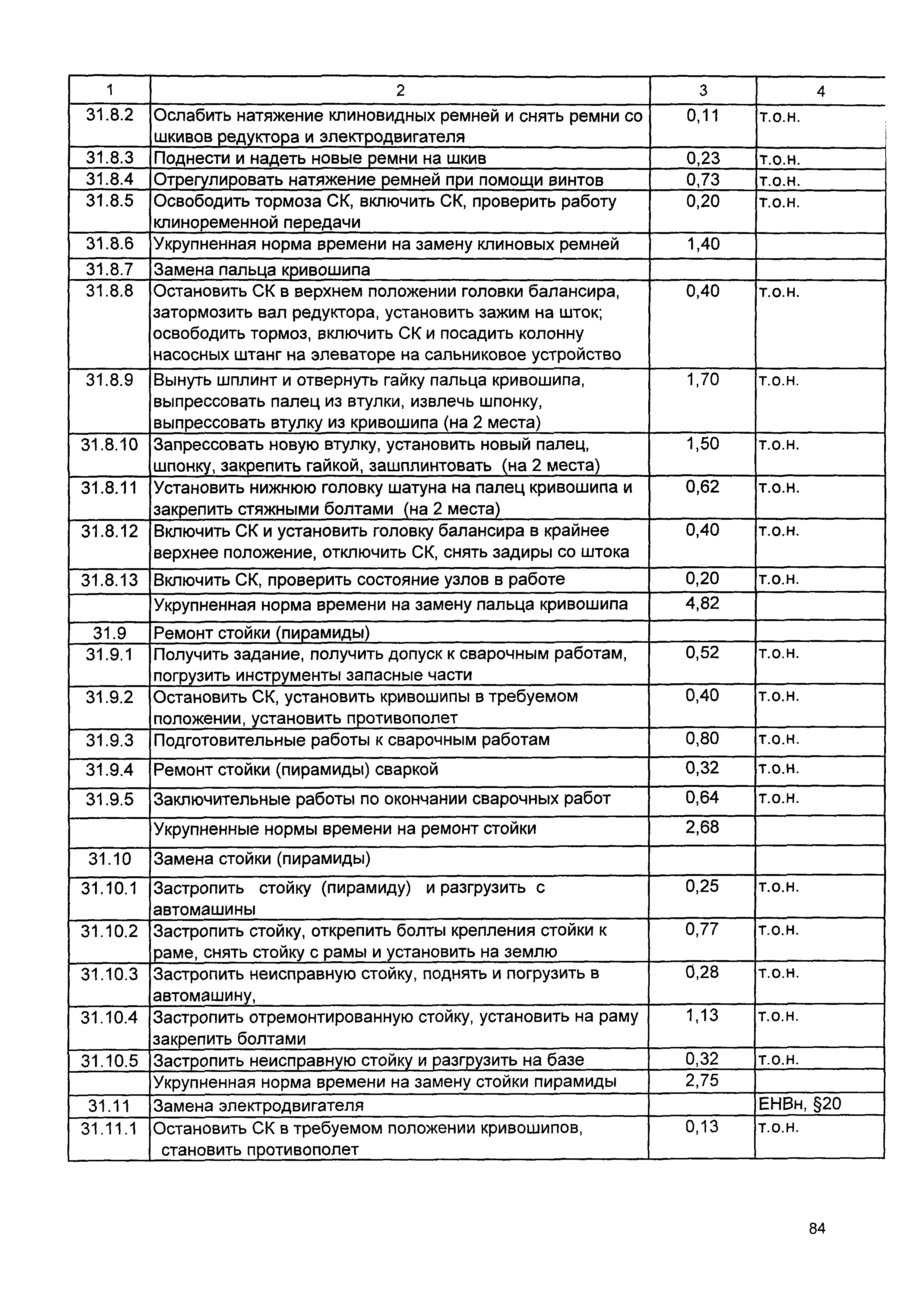 | 1 | 2 | 3 | 4 |
|---|---|---|---|
| 31.8.2 | Ослабить натяжение клиновидных ремней и снять ремни со шкивов редуктора и электродвигателя | 0,11 | т.о.н. |
| 31.8.3 | Поднести и надеть новые ремни на шкив | 0,23 | т.о.н. |
| 31.8.4 | Отрегулировать натяжение ремней при помощи винтов | 0,73 | т.о.н. |
| 31.8.5 | Освободить тормоза СК, включить СК, проверить работу клиноременной передачи | 0,20 | т.о.н. |
| 31.8.6 | Укрупненная норма времени на замену клиновых ремней | 1,40 | |
| 31.8.7 | Замена пальца кривошипа | | |
| 31.8.8 | Остановить СК в верхнем положении головки балансира, затормозить вал редуктора, установить зажим на шток; освободить тормоз, включить СК и посадить колонну насосных штанг на элеваторе на сальниковое устройство | 0,40 | т.о.н. |
| 31.8.9 | Вынуть шплинт и отвернуть гайку пальца кривошипа, выпрессовать палец из втулки, извлечь шпонку, выпрессовать втулку из кривошипа (на 2 места) | 1,70 | т.о.н. |
| 31.8.10 | Запрессовать новую втулку, установить новый палец, шпонку, закрепить гайкой, зашплинтовать (на 2 места) | 1,50 | т.о.н. |
| 31.8.11 | Установить нижнюю головку шатуна на палец кривошипа и закрепить стяжными болтами (на 2 места) | 0,62 | т.о.н. |
| 31.8.12 | Включить СК и установить головку балансира в крайнее верхнее положение, отключить СК, снять задиры со штока | 0,40 | т.о.н. |
| 31.8.13 | Включить СК, проверить состояние узлов в работе | 0,20 | т.о.н. |
| | Укрупненная норма времени на замену пальца кривошипа | 4,82 | |
| 31.9 | Ремонт стойки (пирамиды) | | |
| 31.9.1 | Получить задание, получить допуск к сварочным работам, погрузить инструменты запасные части | 0,52 | т.о.н. |
| 31.9.2 | Остановить СК, установить кривошипы в требуемом положении, установить противополет | 0,40 | т.о.н. |
| 31.9.3 | Подготовительные работы к сварочным работам | 0,80 | т.о.н. |
| 31.9.4 | Ремонт стойки (пирамиды) сваркой | 0,32 | т.о.н. |
| 31.9.5 | Заключительные работы по окончании сварочных работ | 0,64 | т.о.н. |
| | Укрупненные нормы времени на ремонт стойки | 2,68 | |
| 31.10 | Замена стойки (пирамиды) | | |
| 31.10.1 | Застропить стойку (пирамиду) и разгрузить с автомашины | 0,25 | т.о.н. |
| 31.10.2 | Застропить стойку, открепить болты крепления стойки к раме, снять стойку с рамы и установить на землю | 0,77 | т.о.н. |
| 31.10.3 | Застропить неисправную стойку, поднять и погрузить в автомашину, | 0,28 | т.о.н. |
| 31.10.4 | Застропить отремонтированную стойку, установить на раму закрепить болтами | 1,13 | т.о.н. |
| 31.10.5 | Застропить неисправную стойку и разгрузить на базе | 0,32 | т.о.н. |
| | Укрупненная норма времени на замену стойки пирамиды | 2,75 | |
| 31.11 | Замена электродвигателя | | ЕНВн, §20 |
| 31.11.1 | Остановить СК в требуемом положении кривошипов, становить противополет | 0,13 | т.о.н. |

84